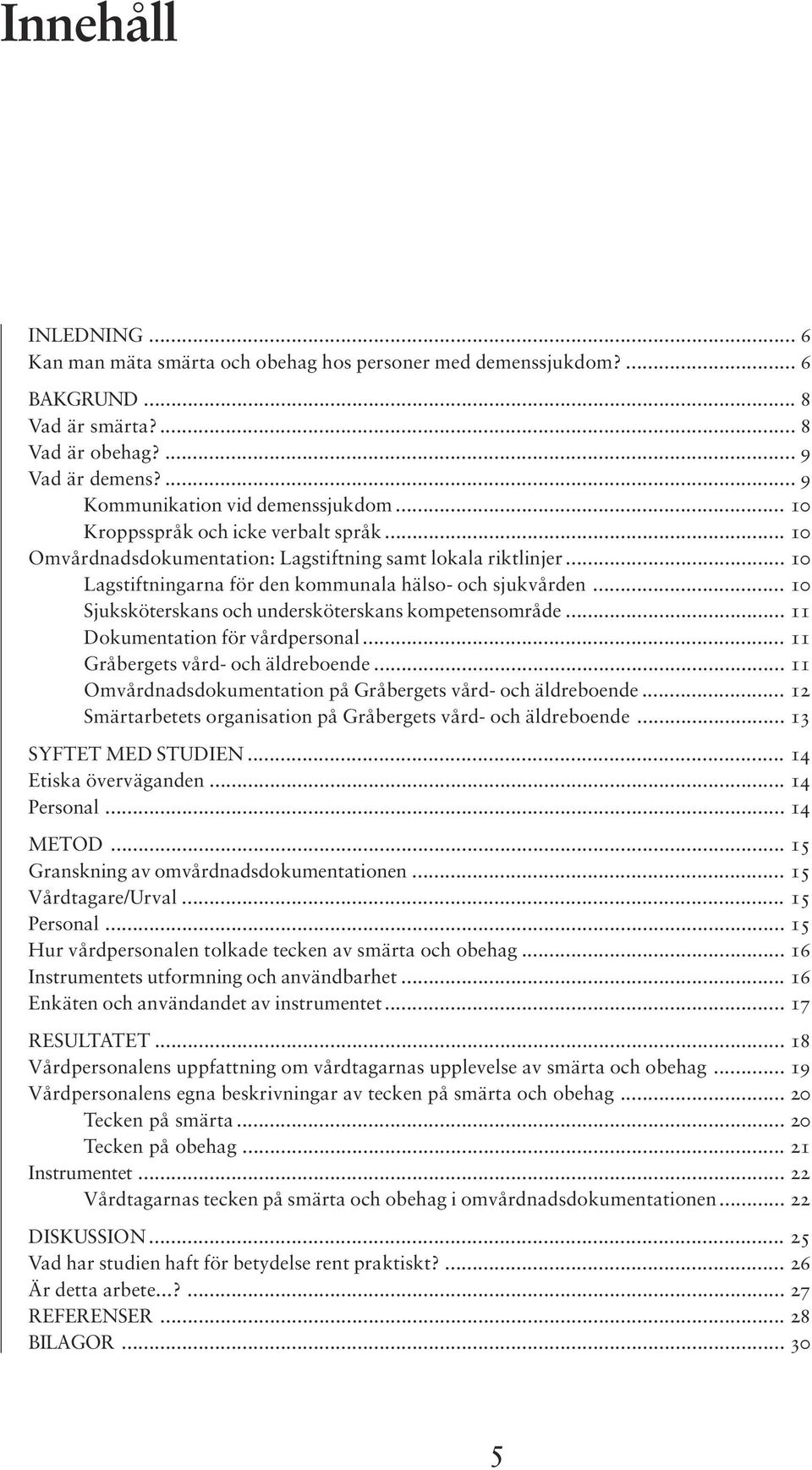 Innehåll

INLEDNING ... 6
Kan man mäta smärta och obehag hos personer med demenssjukdom? ... 6

BAKGRUND ... 8
Vad är smärta? ... 8
Vad är obehag? ... 9
Vad är demens? ... 9
Kommunikation vid demenssjukdom ... 10
Kroppsspråk och icke verbalt språk ... 10
Omvårdnadsdokumentation: Lagstiftning samt lokala riktlinjer ... 10
Lagstiftningarna för den kommunala hälso- och sjukvården ... 10
Sjuksköterskans och undersköterskans kompetensområde ... 11
Dokumentation för vårdpersonal ... 11
Gråbergets vård- och äldreboende ... 11
Omvårdnadsdokumentation på Gråbergets vård- och äldreboende ... 12
Smärtarbetets organisation på Gråbergets vård- och äldreboende ... 13

SYFTET MED STUDIEN ... 14
Etiska överväganden ... 14
Personal ... 14

METOD ... 15
Granskning av omvårdnadsdokumentationen ... 15
Vårdtagare/Urval ... 15
Personal ... 15
Hur vårdpersonalen tolkade tecken av smärta och obehag ... 16
Instrumentets utformning och användbarhet ... 16
Enkäten och användandet av instrumentet ... 17

RESULTATET ... 18
Vårdpersonalens uppfattning om vårdtagarnas upplevelse av smärta och obehag ... 19
Vårdpersonalens egna beskrivningar av tecken på smärta och obehag ... 20
Tecken på smärta ... 20
Tecken på obehag ... 21
Instrumentet ... 22
Vårdtagarnas tecken på smärta och obehag i omvårdnadsdokumentationen ... 22

DISKUSSION ... 25
Vad har studien haft för betydelse rent praktiskt? ... 26
Är detta arbete...? ... 27
REFERENSER ... 28
BILAGOR ... 30

5